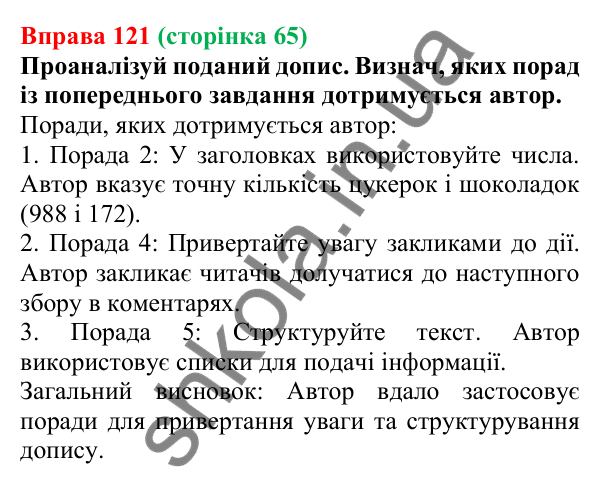 Вправа 121 (сторінка 65)
Проаналізуй поданий допис. Визнач, яких порад із попереднього завдання дотримується автор.
Поради, яких дотримується автор:
1. Порада 2: У заголовках використовуйте числа. Автор вказує точну кількість цукерок і шоколадок (988 і 172).
2. Порада 4: Привертайте увагу закликами до дії. Автор закликає читачів долучатися до наступного збору в коментарях.
3. Порада 5: Структуруйте текст. Автор використовує списки для подачі інформації.
Загальний висновок: Автор вдало застосовує поради для привертання уваги та структурування допису.

shkola.in.ua